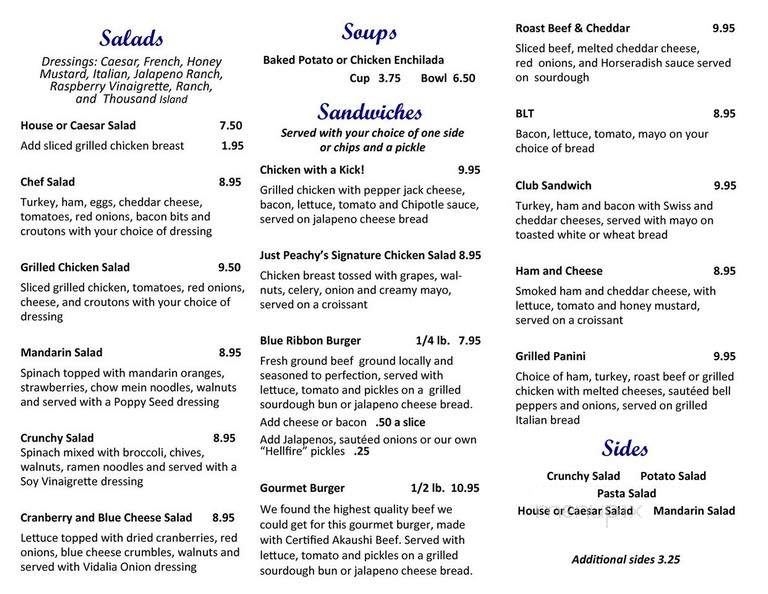 Salads

Dressings: Caesar, French, Honey Mustard, Italian, Jalapeno Ranch, Raspberry Vinaigrette, Ranch, and Thousand Island

House or Caesar Salad 7.50
Add sliced grilled chicken breast 1.95

Chef Salad 8.95
Turkey, ham, eggs, cheddar cheese, tomatoes, red onions, bacon bits and croutons with your choice of dressing

Grilled Chicken Salad 9.50
Sliced grilled chicken, tomatoes, red onions, cheese, and croutons with your choice of dressing

Mandarin Salad 8.95
Spinach topped with mandarin oranges, strawberries, chow mein noodles, walnuts and served with a Poppy Seed dressing

Crunchy Salad 8.95
Spinach mixed with broccoli, chives, walnuts, ramen noodles and served with a Soy Vinaigrette dressing

Cranberry and Blue Cheese Salad 8.95
Lettuce topped with dried cranberries, red onions, blue cheese crumbles, walnuts and served with Vidalia Onion dressing

Soups

Baked Potato or Chicken Enchilada
Cup 3.75 Bowl 6.50

Sandwiches

Served with your choice of one side or chips and a pickle

Chicken with a Kick! 9.95
Grilled chicken with pepper jack cheese, bacon, lettuce, tomato and Chipotle sauce, served on jalapeno cheese bread

Just Peachy's Signature Chicken Salad 8.95
Chicken breast tossed with grapes, walnuts, celery, onion and creamy mayo, served on a croissant

Blue Ribbon Burger 1/4 lb. 7.95
Fresh ground beef ground locally and seasoned to perfection, served with lettuce, tomato and pickles on a grilled sourdough bun or jalapeno cheese bread.
Add cheese or bacon .50 a slice
Add Jalapenos, sautéed onions or our own "Hellfire" pickles .25

Gourmet Burger 1/2 lb. 10.95
We found the highest quality beef we could get for this gourmet burger, made with Certified Akaushi Beef. Served with lettuce, tomato and pickles on a grilled sourdough bun or jalapeno cheese bread.

Roast Beef & Cheddar 9.95
Sliced beef, melted cheddar cheese, red onions, and Horseradish sauce served on sourdough

BLT 8.95
Bacon, lettuce, tomato, mayo on your choice of bread

Club Sandwich 9.95
Turkey, ham and bacon with Swiss and cheddar cheeses, served with mayo on toasted white or wheat bread

Ham and Cheese 8.95
Smoked ham and cheddar cheese, with lettuce, tomato and honey mustard, served on a croissant

Grilled Panini 9.95
Choice of ham, turkey, roast beef or grilled chicken with melted cheeses, sautéed bell peppers and onions, served on grilled Italian bread

Sides

Crunchy Salad Potato Salad
Pasta Salad
House or Caesar Salad Mandarin Salad

Additional sides 3.25